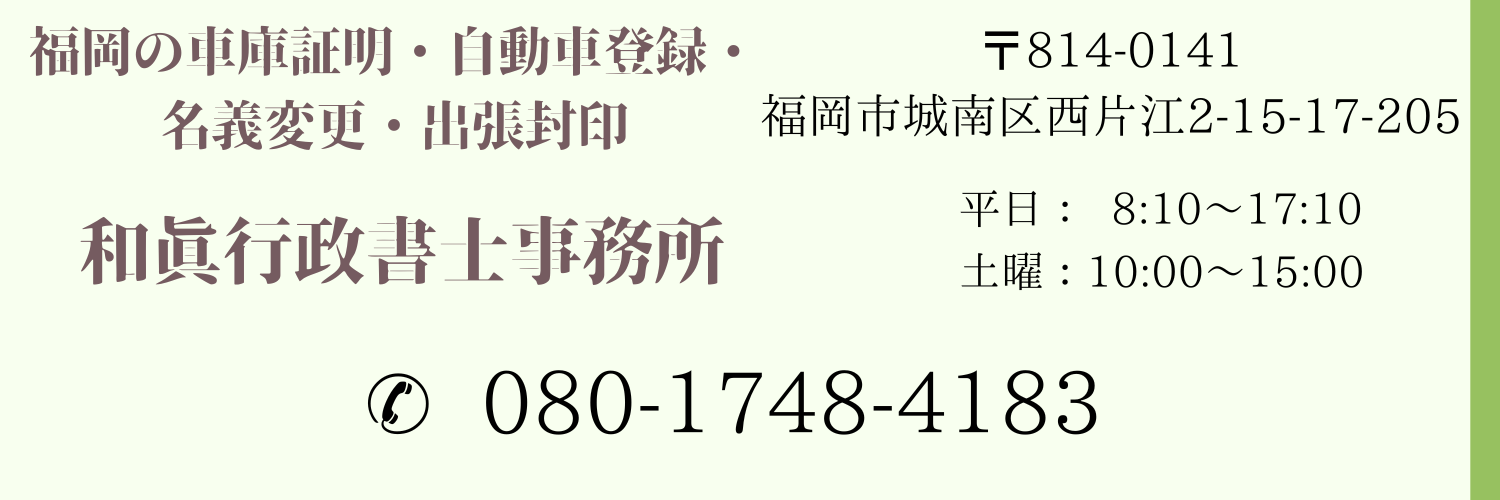 福岡の車庫証明・自動車登録・名義変更・出張封印

和眞行政書士事務所

〒814-0141
福岡市城南区西片江2-15-17-205

平日： 8:10～17:10
土曜：10:00～15:00

✆ 080-1748-4183